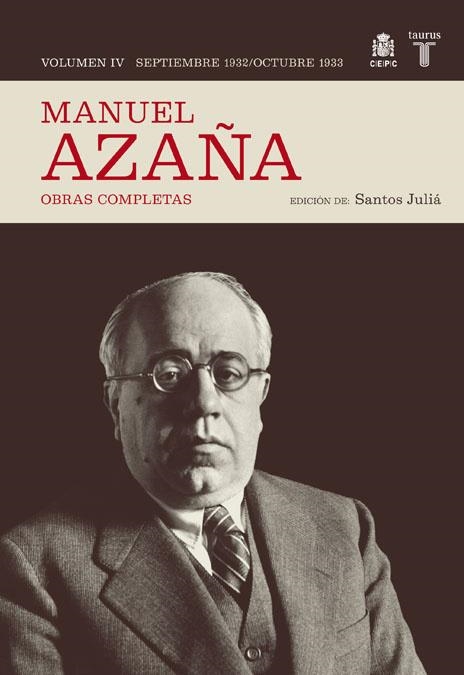 VOLUMEN IV SEPTIEMBRE 1932/OCTUBRE 1933

CEPC

taurus
T

MANUEL
AZAÑA

OBRAS COMPLETAS

EDICIÓN DE: Santos Juliá